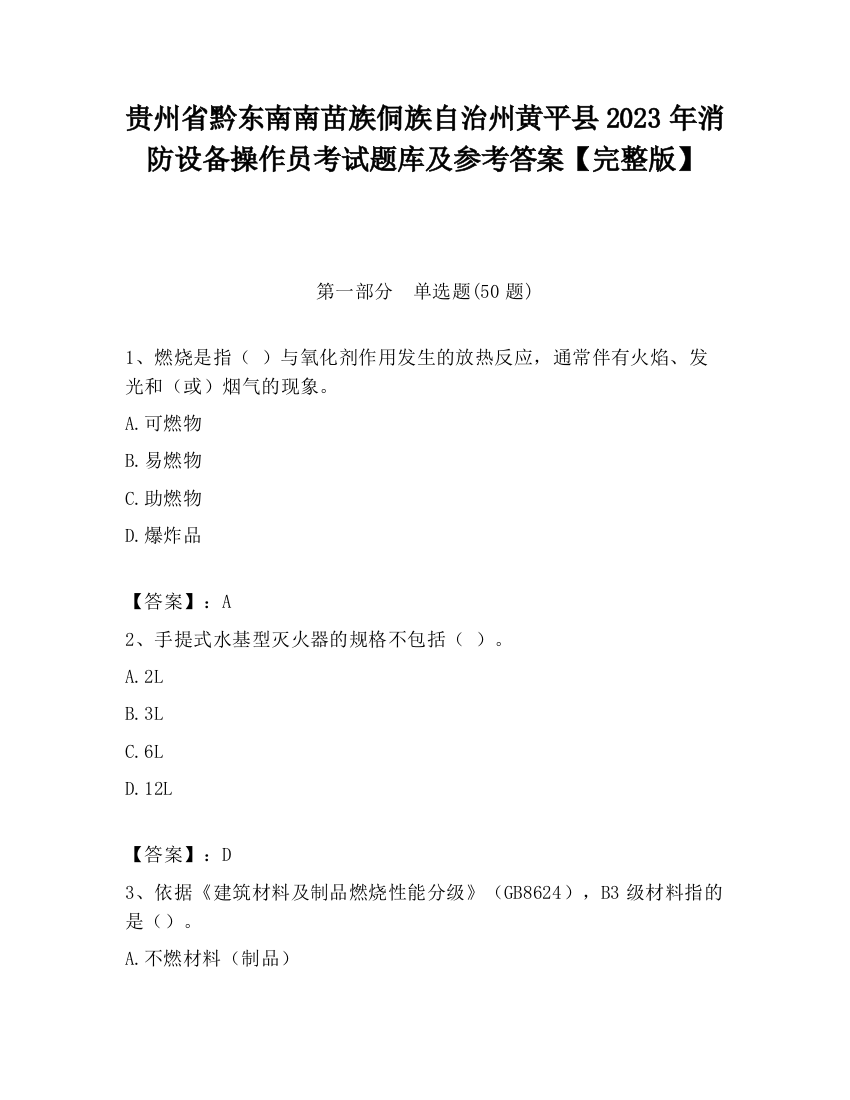 贵州省黔东南南苗族侗族自治州黄平县2023年消防设备操作员考试题库及参考答案【完整版】

第一部分　单选题(50题)

1、燃烧是指（ ）与氧化剂作用发生的放热反应，通常伴有火焰、发光和（或）烟气的现象。

A.可燃物

B.易燃物

C.助燃物

D.爆炸品

【答案】：A

2、手提式水基型灭火器的规格不包括（ ）。

A.2L

B.3L

C.6L

D.12L

【答案】：D

3、依据《建筑材料及制品燃烧性能分级》（GB8624），B3级材料指的是（）。

A.不燃材料（制品）